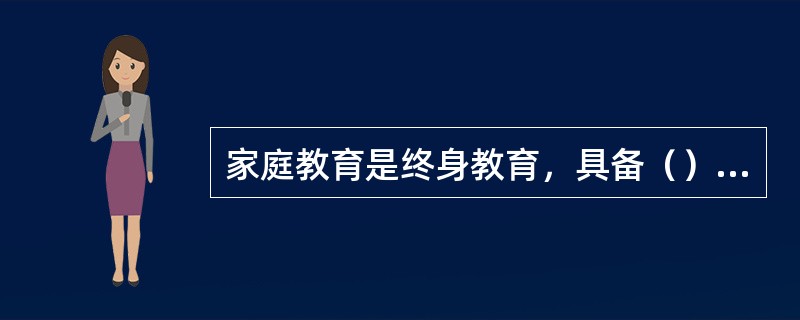 家庭教育是终身教育，具备（）...